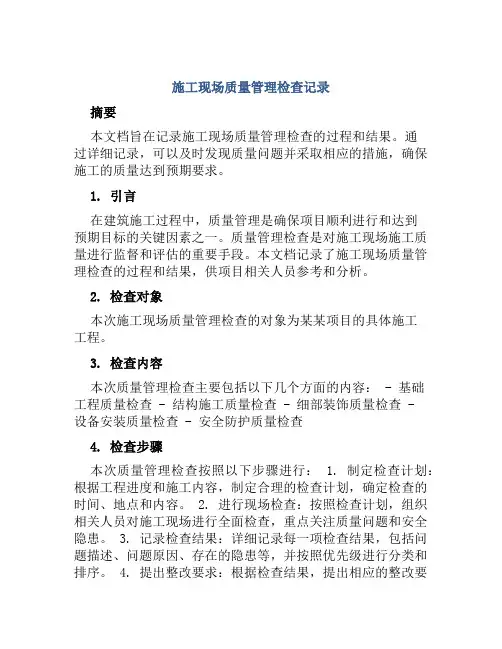 施工现场质量管理检查记录

摘要

本文档旨在记录施工现场质量管理检查的过程和结果。通过详细记录，可以及时发现质量问题并采取相应的措施，确保施工的质量达到预期要求。

1. 引言

在建筑施工过程中，质量管理是确保项目顺利进行和达到预期目标的关键因素之一。质量管理检查是对施工现场施工质量进行监督和评估的重要手段。本文档记录了施工现场质量管理检查的过程和结果，供项目相关人员参考和分析。

2. 检查对象

本次施工现场质量管理检查的对象为某某项目的具体施工工程。

3. 检查内容

本次质量管理检查主要包括以下几个方面的内容： - 基础工程质量检查 - 结构施工质量检查 - 细部装饰质量检查 - 设备安装质量检查 - 安全防护质量检查

4. 检查步骤

本次质量管理检查按照以下步骤进行： 1. 制定检查计划：根据工程进度和施工内容，制定合理的检查计划，确定检查的时间、地点和内容。 2. 进行现场检查：按照检查计划，组织相关人员对施工现场进行全面检查，重点关注质量问题和安全隐患。 3. 记录检查结果：详细记录每一项检查结果，包括问题描述、问题原因、存在的隐患等，并按照优先级进行分类和排序。 4. 提出整改要求：根据检查结果，提出相应的整改要